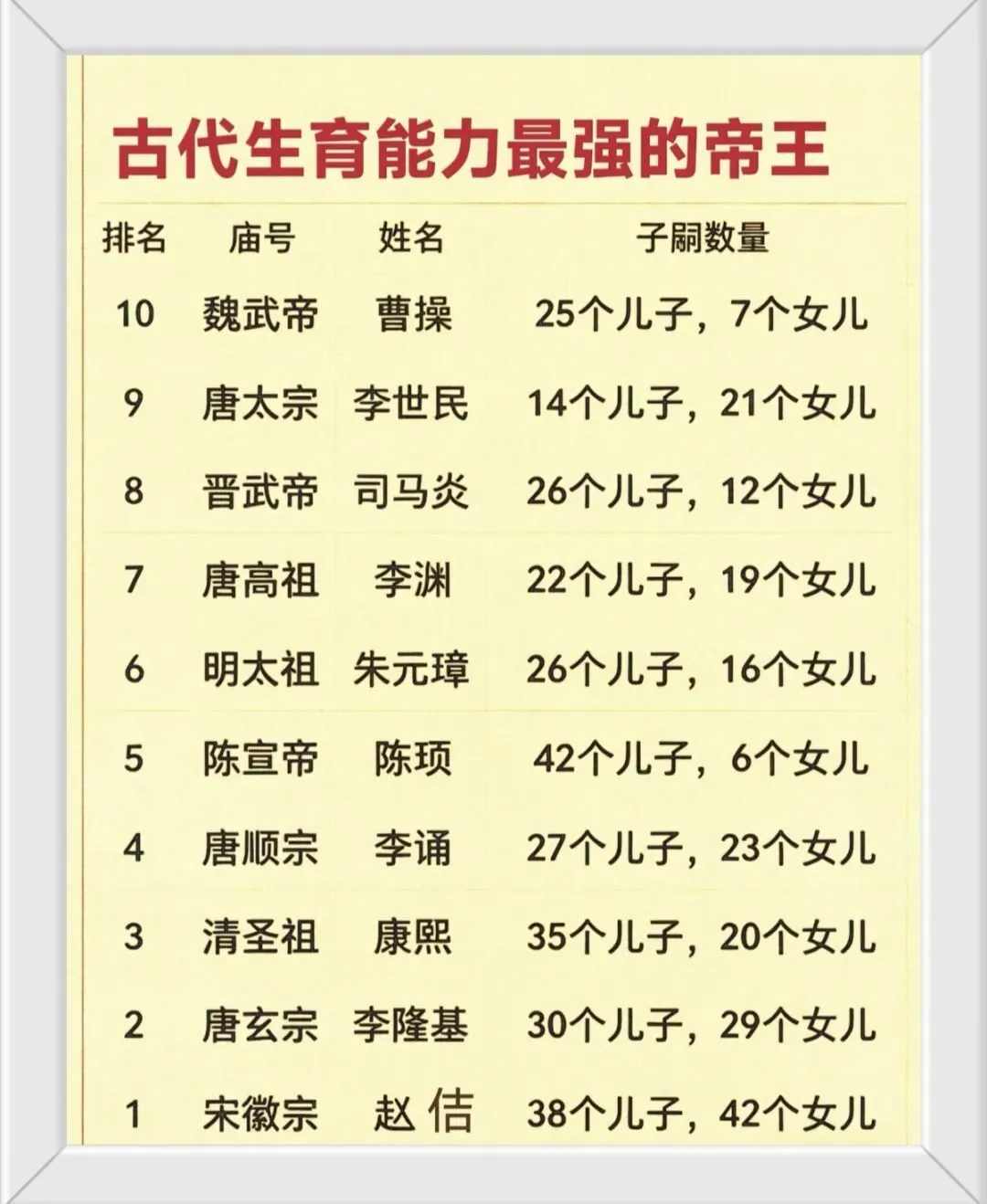 古代生育能力最强的帝王

| 排名 | 庙号 | 姓名 | 子嗣数量 |
|---|---|---|---|
| 10 | 魏武帝 | 曹操 | 25个儿子，7个女儿 |
| 9 | 唐太宗 | 李世民 | 14个儿子，21个女儿 |
| 8 | 晋武帝 | 司马炎 | 26个儿子，12个女儿 |
| 7 | 唐高祖 | 李渊 | 22个儿子，19个女儿 |
| 6 | 明太祖 | 朱元璋 | 26个儿子，16个女儿 |
| 5 | 陈宣帝 | 陈顼 | 42个儿子，6个女儿 |
| 4 | 唐顺宗 | 李诵 | 27个儿子，23个女儿 |
| 3 | 清圣祖 | 康熙 | 35个儿子，20个女儿 |
| 2 | 唐玄宗 | 李隆基 | 30个儿子，29个女儿 |
| 1 | 宋徽宗 | 赵佶 | 38个儿子，42个女儿 |